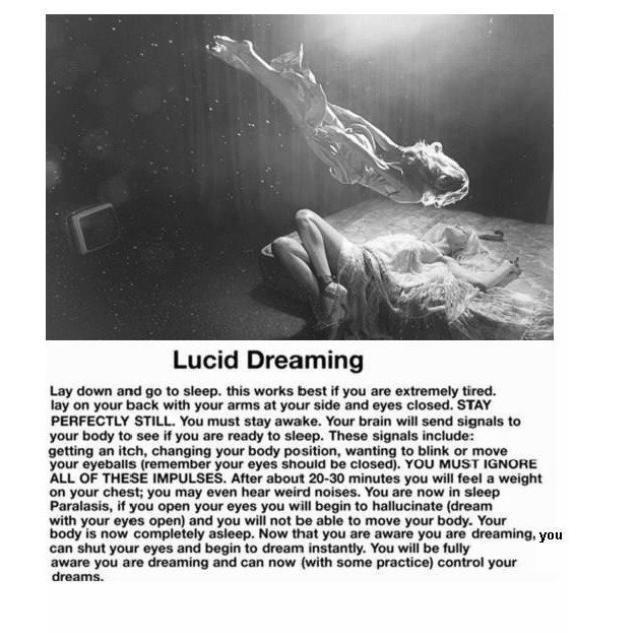 Lucid Dreaming

Lay down and go to sleep. this works best if you are extremely tired. lay on your back with your arms at your side and eyes closed. STAY PERFECTLY STILL. You must stay awake. Your brain will send signals to your body to see if you are ready to sleep. These signals include: getting an itch, changing your body position, wanting to blink or move your eyeballs (remember your eyes should be closed). YOU MUST IGNORE ALL OF THESE IMPULSES. After about 20-30 minutes you will feel a weight on your chest; you may even hear weird noises. You are now in sleep Paralasis, if you open your eyes you will begin to hallucinate (dream with your eyes open) and you will not be able to move your body. Your body is now completely asleep. Now that you are aware you are dreaming, you can shut your eyes and begin to dream instantly. You will be fully aware you are dreaming and can now (with some practice) control your dreams.